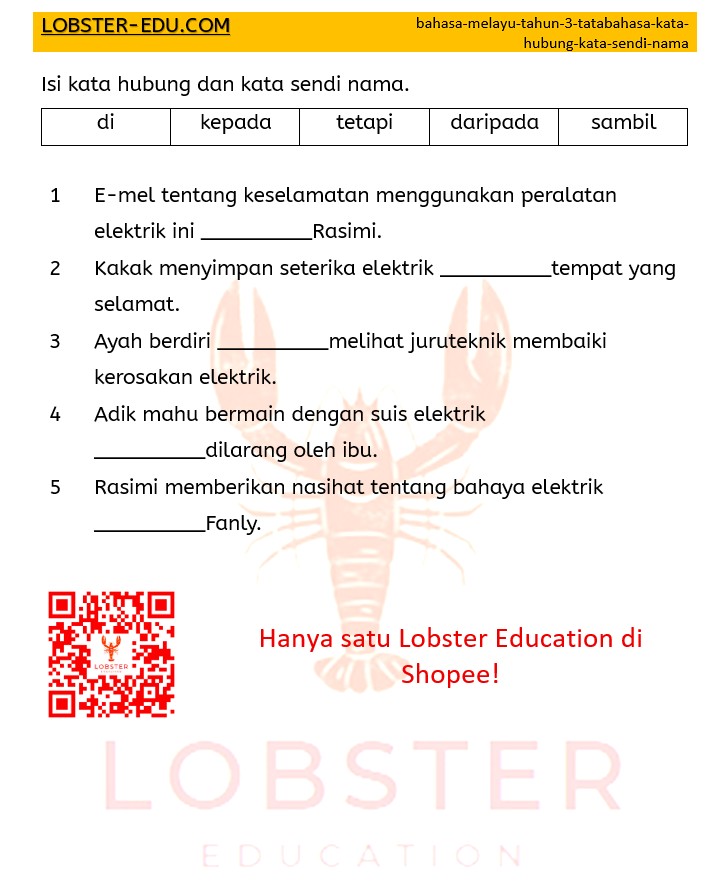 LOBSTER-EDU.COM

bahasa-melayu-tahun-3-tatabahasa-kata-hubung-kata-sendi-nama

Isi kata hubung dan kata sendi nama.

| di | kepada | tetapi | daripada | sambil |
|---|---|---|---|---|

1 E-mel tentang keselamatan menggunakan peralatan elektrik ini __________Rasimi.

2 Kakak menyimpan seterika elektrik __________tempat yang selamat.

3 Ayah berdiri __________melihat juruteknik membaiki kerosakan elektrik.

4 Adik mahu bermain dengan suis elektrik __________dilarang oleh ibu.

5 Rasimi memberikan nasihat tentang bahaya elektrik __________Fanly.

LOBSTER

Hanya satu Lobster Education di Shopee!

LOBSTER

EDUCATION